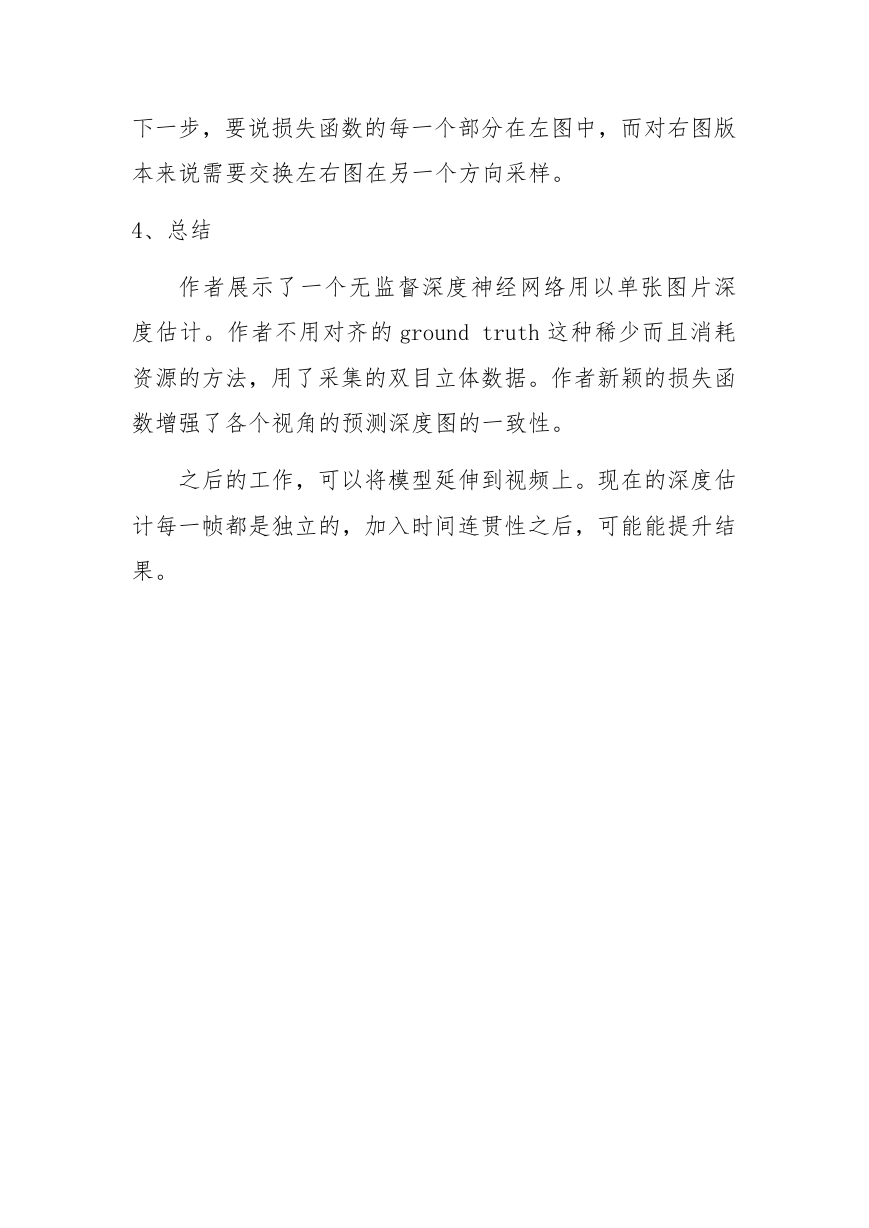 下一步，要说损失函数的每一个部分在左图中，而对右图版本来说需要交换左右图在另一个方向采样。

4、总结

作者展示了一个无监督深度神经网络用以单张图片深度估计。作者不用对齐的 ground truth 这种稀少而且消耗资源的方法，用了采集的双目立体数据。作者新颖的损失函数增强了各个视角的预测深度图的一致性。

之后的工作，可以将模型延伸到视频上。现在的深度估计每一帧都是独立的，加入时间连贯性之后，可能能提升结果。